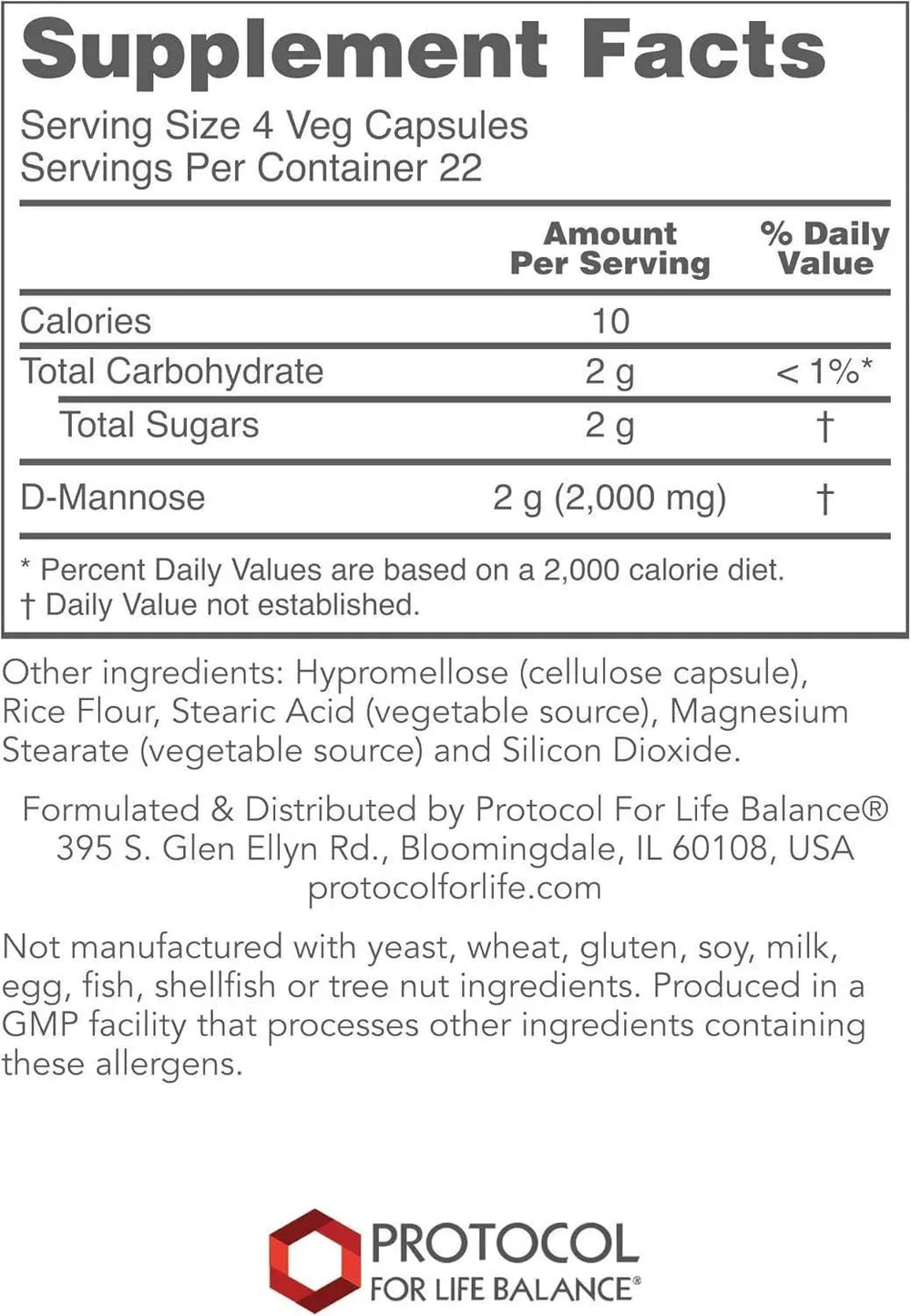 Supplement Facts

Serving Size 4 Veg Capsules
Servings Per Container 22

| | Amount Per Serving | % Daily Value |
|---|---|---|
| Calories | 10 | |
| Total Carbohydrate | 2 g | < 1%* |
| Total Sugars | 2 g | † |
| D-Mannose | 2 g (2,000 mg) | † |

* Percent Daily Values are based on a 2,000 calorie diet.
† Daily Value not established.

Other ingredients: Hypromellose (cellulose capsule), Rice Flour, Stearic Acid (vegetable source), Magnesium Stearate (vegetable source) and Silicon Dioxide.

Formulated & Distributed by Protocol For Life Balance®
395 S. Glen Ellyn Rd., Bloomingdale, IL 60108, USA
protocolforlife.com

Not manufactured with yeast, wheat, gluten, soy, milk, egg, fish, shellfish or tree nut ingredients. Produced in a GMP facility that processes other ingredients containing these allergens.

PROTOCOL
FOR LIFE BALANCE®